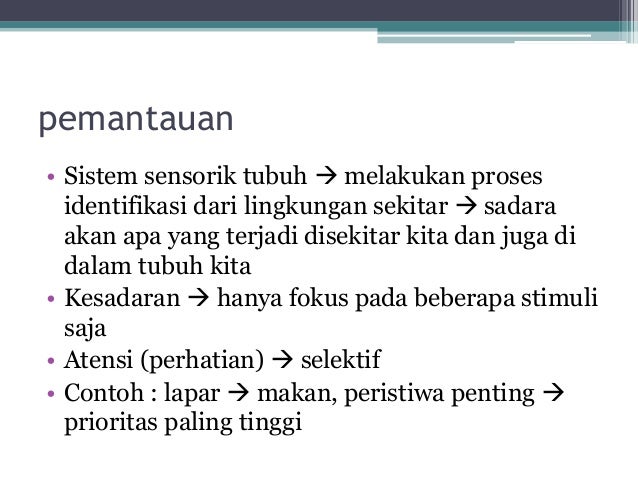 pemantauan

• Sistem sensorik tubuh → melakukan proses identifikasi dari lingkungan sekitar → sadara akan apa yang terjadi disekitar kita dan juga di dalam tubuh kita
• Kesadaran → hanya fokus pada beberapa stimuli saja
• Atensi (perhatian) → selektif
• Contoh : lapar → makan, peristiwa penting → prioritas paling tinggi